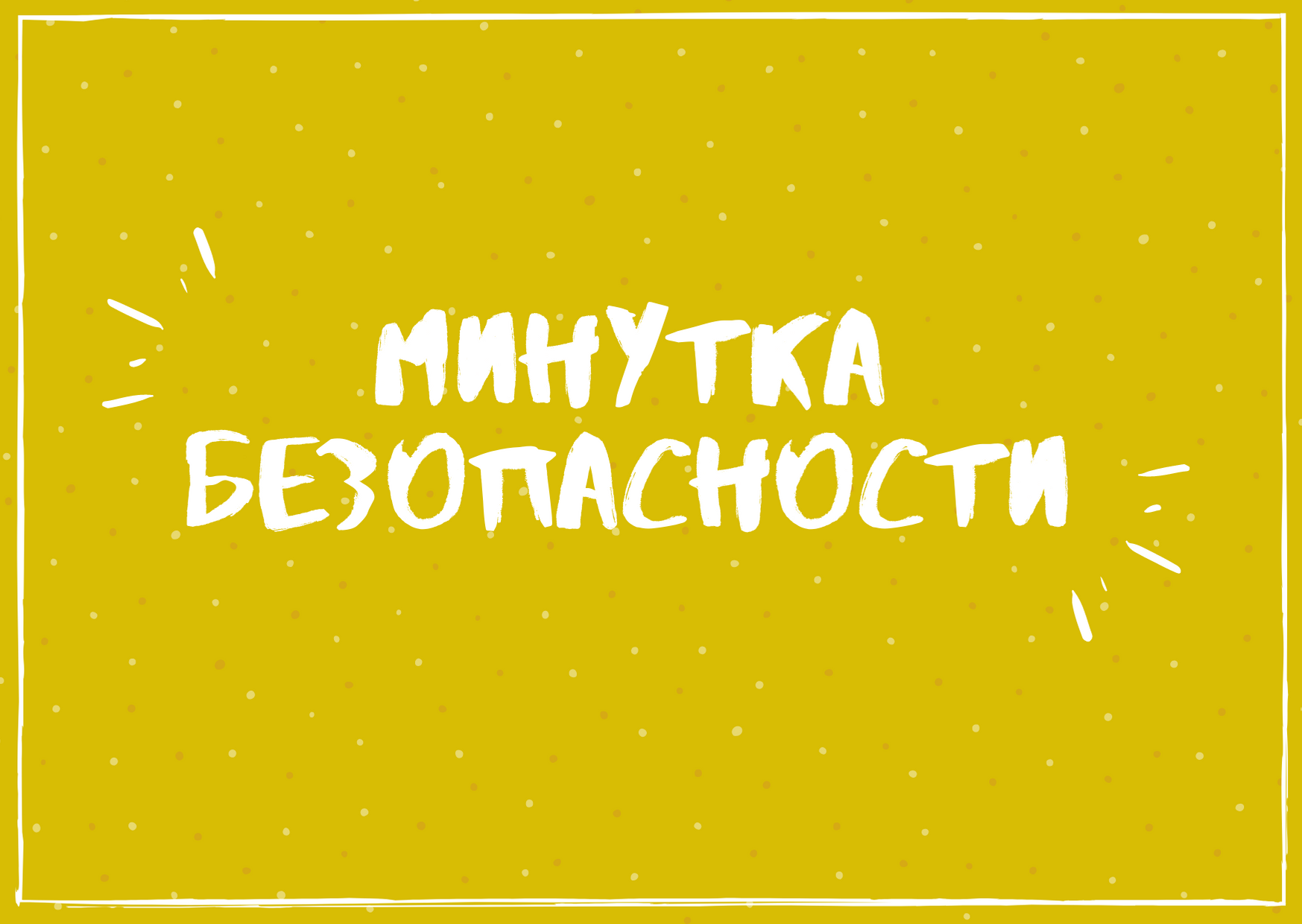 МИНУТКА
БЕЗОПАСНОСТИ